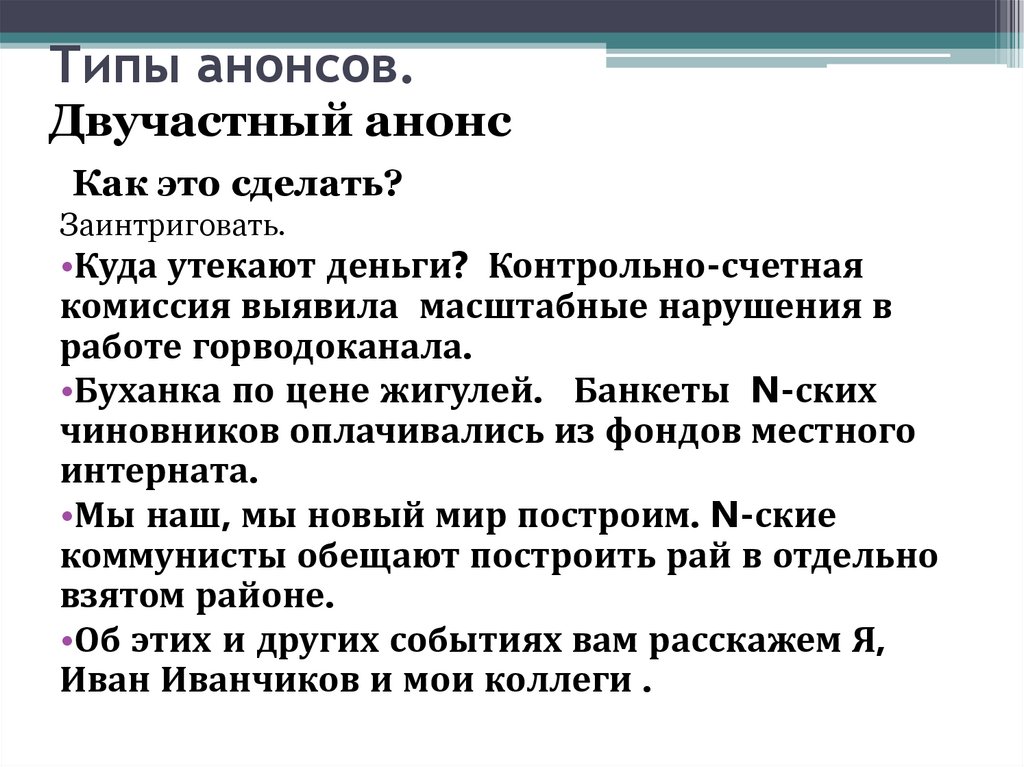 Типы анонсов.
Двучастный анонс

Как это сделать?

Заинтриговать.

•Куда утекают деньги? Контрольно-счетная комиссия выявила масштабные нарушения в работе горводоканала.

•Буханка по цене жигулей. Банкеты N-ских чиновников оплачивались из фондов местного интерната.

•Мы наш, мы новый мир построим. N-ские коммунисты обещают построить рай в отдельно взятом районе.

•Об этих и других событиях вам расскажем Я, Иван Иванчиков и мои коллеги .